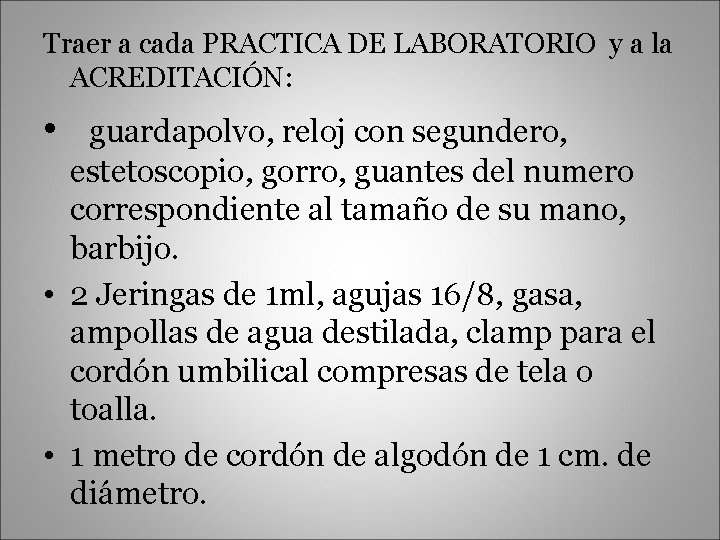 Traer a cada PRACTICA DE LABORATORIO y a la ACREDITACIÓN:

• guardapolvo, reloj con segundero, estetoscopio, gorro, guantes del numero correspondiente al tamaño de su mano, barbijo.

• 2 Jeringas de 1ml, agujas 16/8, gasa, ampollas de agua destilada, clamp para el cordón umbilical compresas de tela o toalla.

• 1 metro de cordón de algodón de 1 cm. de diámetro.